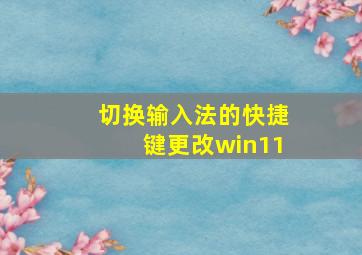 切换输入法的快捷键更改win11